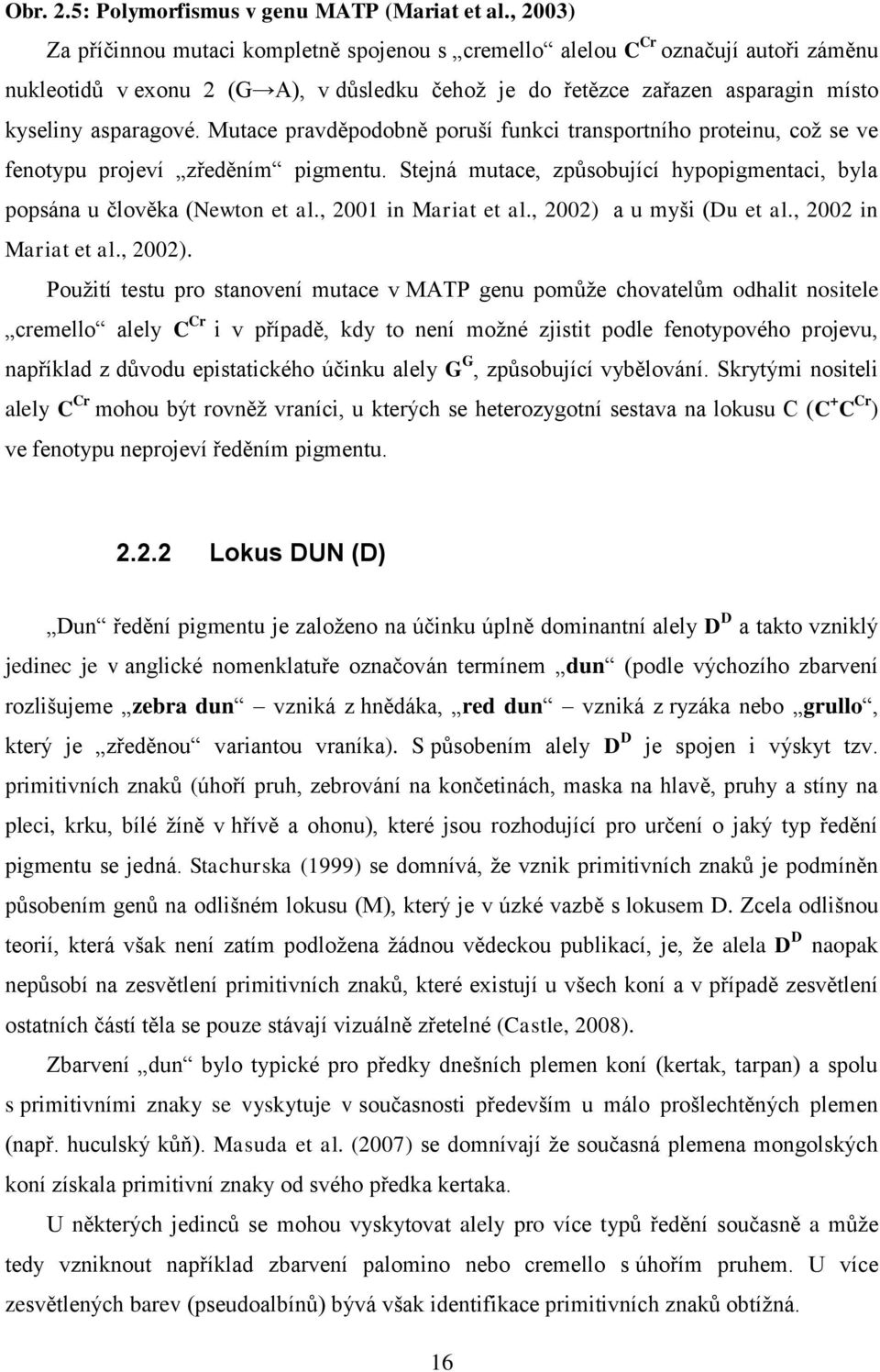 Obr. 2.5: Polymorfismus v genu MATP (Mariat et al., 2003)

Za příčinnou mutaci kompletně spojenou s „cremello“ alelou $C^{Cr}$ označují autoři záměnu nukleotidů v exonu 2 (G→A), v důsledku čehož je do řetězce zařazen asparagin místo kyseliny asparagové. Mutace pravděpodobně poruší funkci transportního proteinu, což se ve fenotypu projeví „zředěním“ pigmentu. Stejná mutace, způsobující hypopigmentaci, byla popsána u člověka (Newton et al., 2001 in Mariat et al., 2002) a u myši (Du et al., 2002 in Mariat et al., 2002).

Použití testu pro stanovení mutace v MATP genu pomůže chovatelům odhalit nositele „cremello“ alely $C^{Cr}$ i v případě, kdy to není možné zjistit podle fenotypového projevu, například z důvodu epistatického účinku alely $G^{G}$, způsobující vybělování. Skrytými nositeli alely $C^{Cr}$ mohou být rovněž vraníci, u kterých se heterozygotní sestava na lokusu C ($C^{+}C^{Cr}$) ve fenotypu neprojeví ředěním pigmentu.

2.2.2 Lokus DUN (D)

„Dun“ ředění pigmentu je založeno na účinku úplně dominantní alely $D^{D}$ a takto vzniklý jedinec je v anglické nomenklatuře označován termínem „dun“ (podle výchozího zbarvení rozlišujeme „zebra dun“ – vzniká z hnědáka, „red dun“ – vzniká z ryzáka nebo „grullo“, který je „zředěnou“ variantou vraníka). S působením alely $D^{D}$ je spojen i výskyt tzv. primitivních znaků (úhoří pruh, zebrování na končetinách, maska na hlavě, pruhy a stíny na pleci, krku, bílé žíně v hřívě a ohonu), které jsou rozhodující pro určení o jaký typ ředění pigmentu se jedná. Stachurska (1999) se domnívá, že vznik primitivních znaků je podmíněn působením genů na odlišném lokusu (M), který je v úzké vazbě s lokusem D. Zcela odlišnou teorií, která však není zatím podložena žádnou vědeckou publikací, je, že alela $D^{D}$ naopak nepůsobí na zesvětlení primitivních znaků, které existují u všech koní a v případě zesvětlení ostatních částí těla se pouze stávají vizuálně zřetelné (Castle, 2008).

Zbarvení „dun“ bylo typické pro předky dnešních plemen koní (kertak, tarpan) a spolu s primitivními znaky se vyskytuje v současnosti především u málo prošlechtěných plemen (např. huculský kůň). Masuda et al. (2007) se domnívají že současná plemena mongolských koní získala primitivní znaky od svého předka kertaka.

U některých jedinců se mohou vyskytovat alely pro více typů ředění současně a může tedy vzniknout například zbarvení palomino nebo cremello s úhořím pruhem. U více zesvětlených barev (pseudoalbínů) bývá však identifikace primitivních znaků obtížná.

16